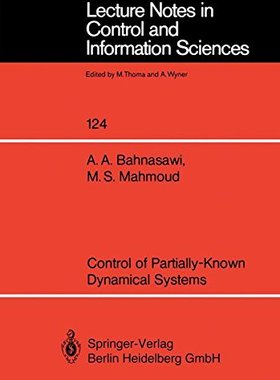 Lecture Notes in Control and Information Sciences

Edited by M.Thoma and A.Wyner

124

A. A. Bahnasawi,
M. S. Mahmoud

Control of Partially-Known Dynamical Systems

Springer-Verlag
Berlin Heidelberg GmbH